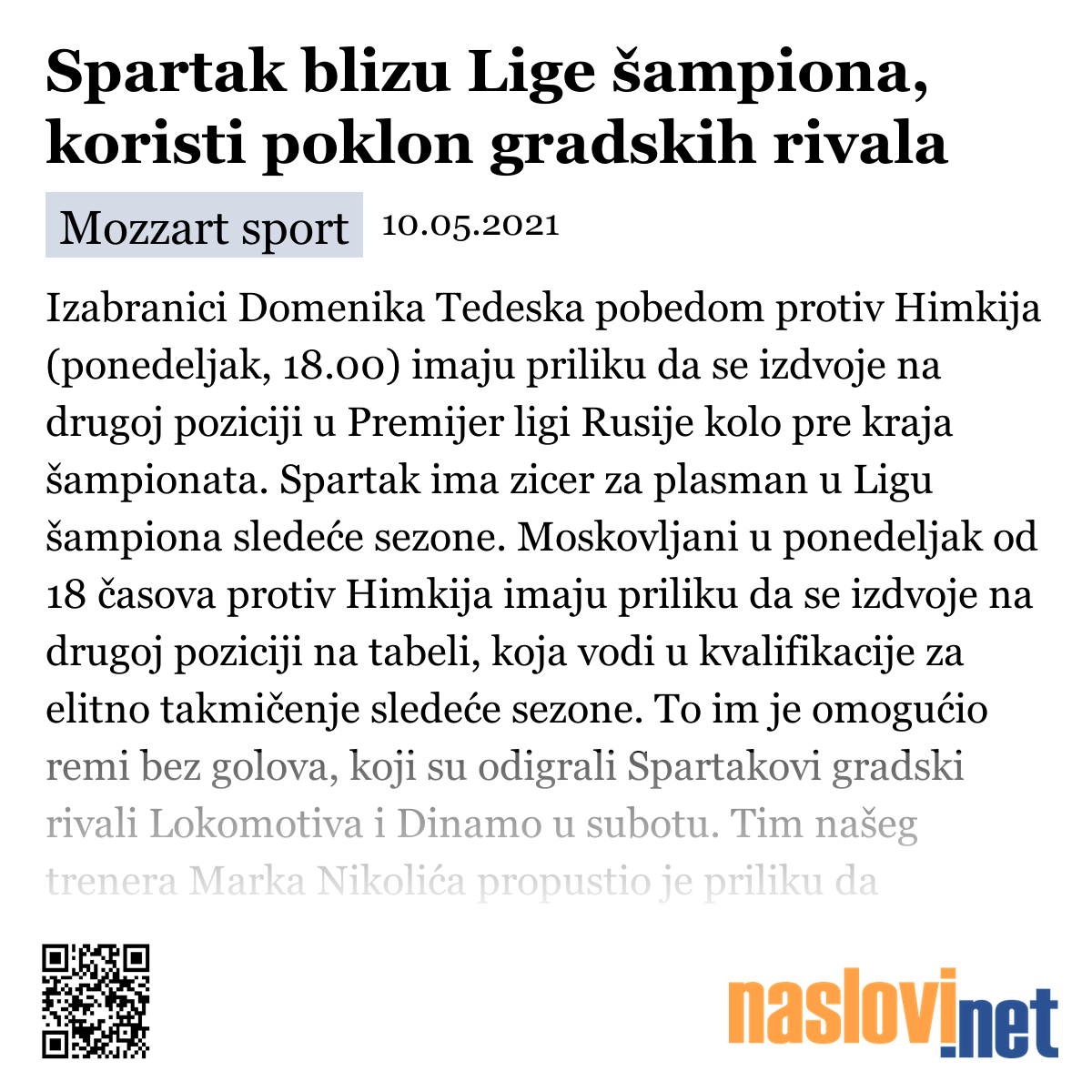 Spartak blizu Lige šampiona, koristi poklon gradskih rivala

Mozzart sport 10.05.2021

Izabranici Domenika Tedeska pobedom protiv Himkija (ponedeljak, 18.00) imaju priliku da se izdvoje na drugoj poziciji u Premijer ligi Rusije kolo pre kraja šampionata. Spartak ima zicer za plasman u Ligu šampiona sledeće sezone. Moskovljani u ponedeljak od 18 časova protiv Himkija imaju priliku da se izdvoje na drugoj poziciji na tabeli, koja vodi u kvalifikacije za elitno takmičenje sledeće sezone. To im je omogućio remi bez golova, koji su odigrali Spartakovi gradski rivali Lokomotiva i Dinamo u subotu. Tim našeg trenera Marka Nikolića propustio je priliku da

naslovi.net